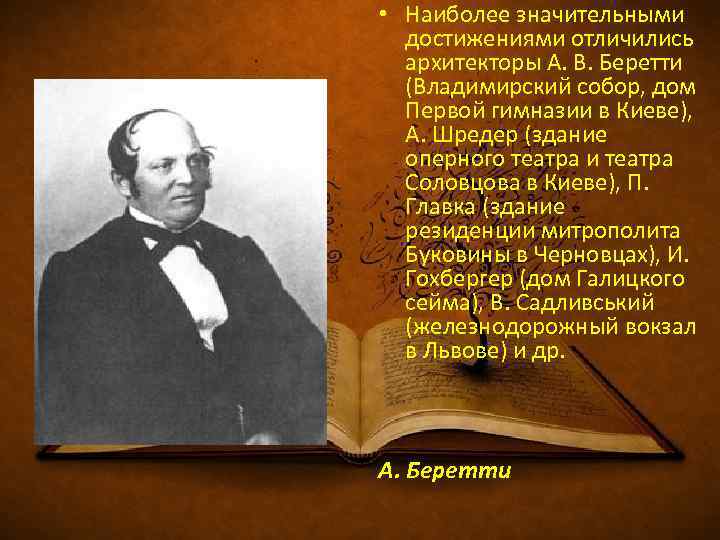 • Наиболее значительными достижениями отличились архитекторы А. В. Беретти (Владимирский собор, дом Первой гимназии в Киеве), А. Шредер (здание оперного театра и театра Соловцова в Киеве), П. Главка (здание резиденции митрополита Буковины в Черновцах), И. Гохбергер (дом Галицкого сейма), В. Садливський (железнодорожный вокзал в Львове) и др.

А. Беретти